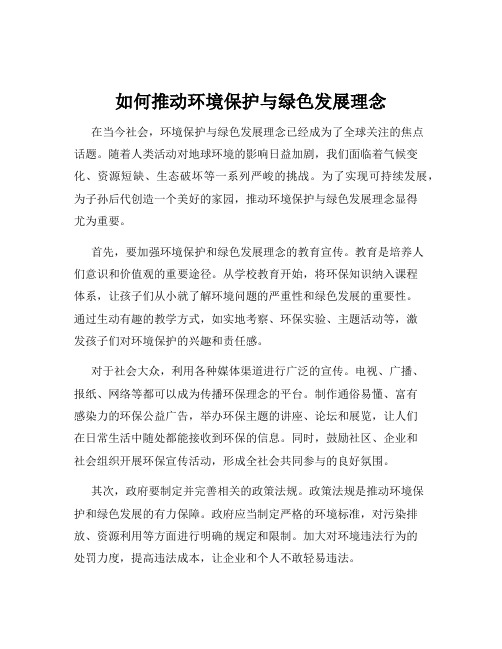 如何推动环境保护与绿色发展理念

在当今社会，环境保护与绿色发展理念已经成为了全球关注的焦点话题。随着人类活动对地球环境的影响日益加剧，我们面临着气候变化、资源短缺、生态破坏等一系列严峻的挑战。为了实现可持续发展，为子孙后代创造一个美好的家园，推动环境保护与绿色发展理念显得尤为重要。

首先，要加强环境保护和绿色发展理念的教育宣传。教育是培养人们意识和价值观的重要途径。从学校教育开始，将环保知识纳入课程体系，让孩子们从小就了解环境问题的严重性和绿色发展的重要性。通过生动有趣的教学方式，如实地考察、环保实验、主题活动等，激发孩子们对环境保护的兴趣和责任感。

对于社会大众，利用各种媒体渠道进行广泛的宣传。电视、广播、报纸、网络等都可以成为传播环保理念的平台。制作通俗易懂、富有感染力的环保公益广告，举办环保主题的讲座、论坛和展览，让人们在日常生活中随处都能接收到环保的信息。同时，鼓励社区、企业和社会组织开展环保宣传活动，形成全社会共同参与的良好氛围。

其次，政府要制定并完善相关的政策法规。政策法规是推动环境保护和绿色发展的有力保障。政府应当制定严格的环境标准，对污染排放、资源利用等方面进行明确的规定和限制。加大对环境违法行为的处罚力度，提高违法成本，让企业和个人不敢轻易违法。